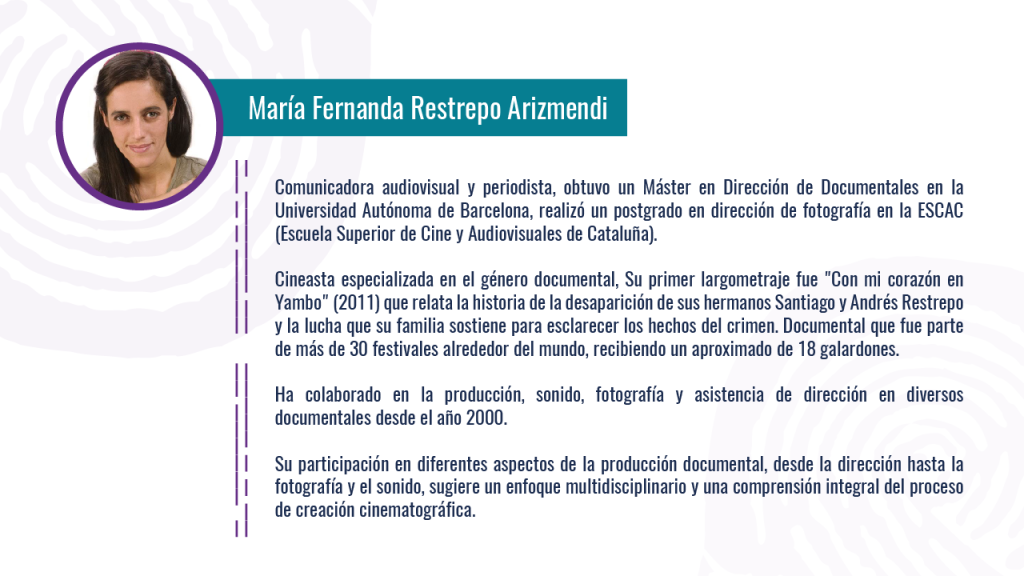 María Fernanda Restrepo Arizmendi

Comunicadora audiovisual y periodista, obtuvo un Máster en Dirección de Documentales en la Universidad Autónoma de Barcelona, realizó un postgrado en dirección de fotografía en la ESCAC (Escuela Superior de Cine y Audiovisuales de Cataluña).

Cineasta especializada en el género documental, Su primer largometraje fue "Con mi corazón en Yambo" (2011) que relata la historia de la desaparición de sus hermanos Santiago y Andrés Restrepo y la lucha que su familia sostiene para esclarecer los hechos del crimen. Documental que fue parte de más de 30 festivales alrededor del mundo, recibiendo un aproximado de 18 galardones.

Ha colaborado en la producción, sonido, fotografía y asistencia de dirección en diversos documentales desde el año 2000.

Su participación en diferentes aspectos de la producción documental, desde la dirección hasta la fotografía y el sonido, sugiere un enfoque multidisciplinario y una comprensión integral del proceso de creación cinematográfica.